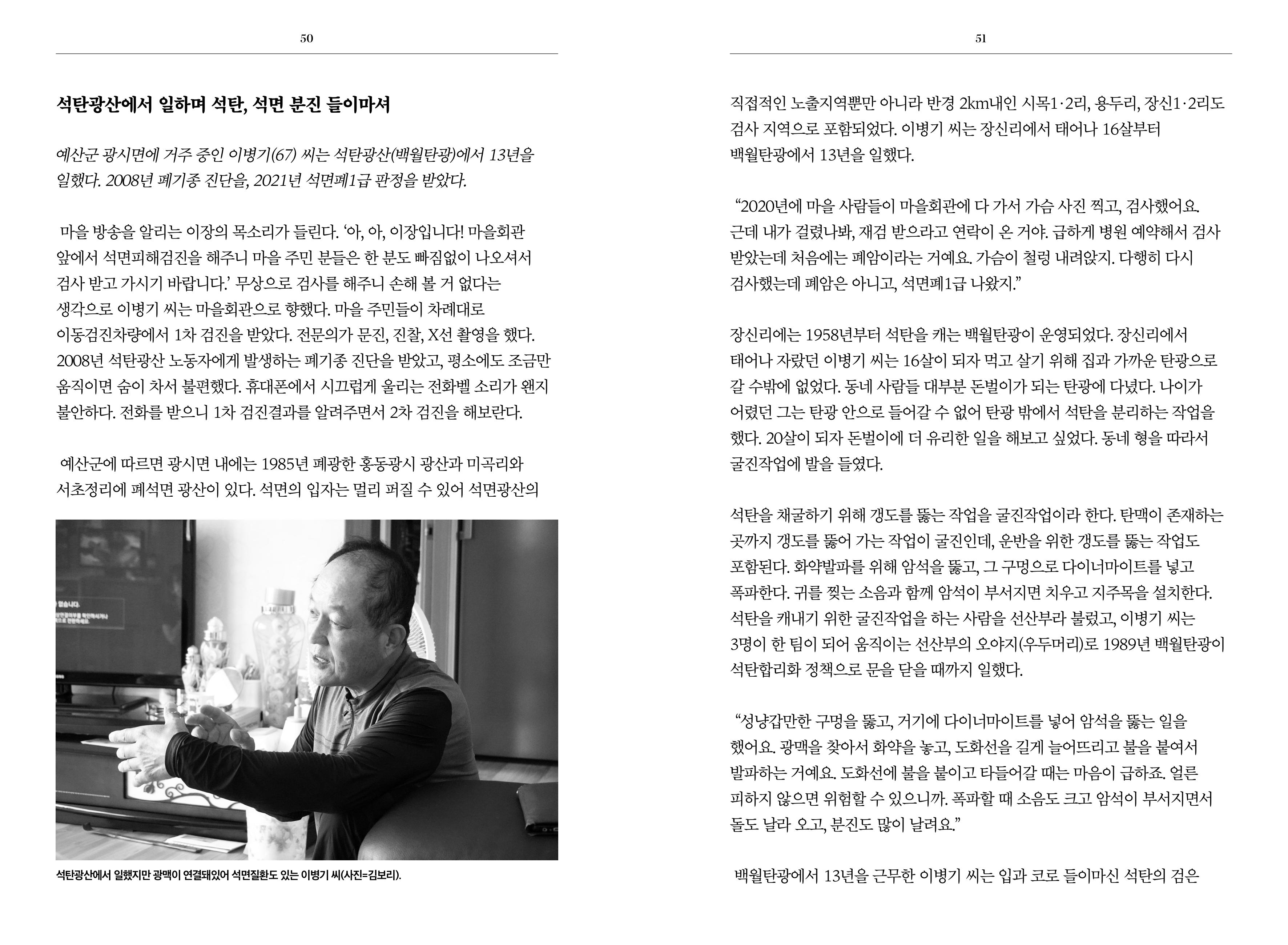 50

석탄광산에서 일하며 석탄, 석면 분진 들이마셔

예산군 광시면에 거주 중인 이병기(67) 씨는 석탄광산(백월탄광)에서 13년을 일했다. 2008년 폐기종 진단을, 2021년 석면폐1급 판정을 받았다.

마을 방송을 알리는 이장의 목소리가 들린다. '아, 아, 이장입니다! 마을회관 앞에서 석면피해검진을 해주니 마을 주민 분들은 한 분도 빠짐없이 나오셔서 검사 받고 가시기 바랍니다.' 무상으로 검사를 해주니 손해 볼 거 없다는 생각으로 이병기 씨는 마을회관으로 향했다. 마을 주민들이 차례대로 이동검진차량에서 1차 검진을 받았다. 전문의가 문진, 진찰, X선 촬영을 했다. 2008년 석탄광산 노동자에게 발생하는 폐기종 진단을 받았고, 평소에도 조금만 움직이면 숨이 차서 불편했다. 휴대폰에서 시끄럽게 울리는 전화벨 소리가 왠지 불안하다. 전화를 받으니 1차 검진결과를 알려주면서 2차 검진을 해보란다.

예산군에 따르면 광시면 내에는 1985년 폐광한 홍동광시 광산과 미곡리와 서초정리에 폐석면 광산이 있다. 석면의 입자는 멀리 퍼질 수 있어 석면광산의

석탄광산에서 일했지만 광맥이 연결돼있어 석면질환도 있는 이병기 씨(사진=김보리).

51

직접적인 노출지역뿐만 아니라 반경 2km내인 시목1·2리, 용두리, 장신1·2리도 검사 지역으로 포함되었다. 이병기 씨는 장신리에서 태어나 16살부터 백월탄광에서 13년을 일했다.

"2020년에 마을 사람들이 마을회관에 다 가서 가슴 사진 찍고, 검사했어요. 근데 내가 걸렸나봐, 재검 받으라고 연락이 온 거야. 급하게 병원 예약해서 검사 받았는데 처음에는 폐암이라는 거예요. 가슴이 철렁 내려앉지. 다행히 다시 검사했는데 폐암은 아니고, 석면폐1급 나왔지."

장신리에는 1958년부터 석탄을 캐는 백월탄광이 운영되었다. 장신리에서 태어나 자랐던 이병기 씨는 16살이 되자 먹고 살기 위해 집과 가까운 탄광으로 갈 수밖에 없었다. 동네 사람들 대부분 돈벌이가 되는 탄광에 다녔다. 나이가 어렸던 그는 탄광 안으로 들어갈 수 없어 탄광 밖에서 석탄을 분리하는 작업을 했다. 20살이 되자 돈벌이에 더 유리한 일을 해보고 싶었다. 동네 형을 따라서 굴진작업에 발을 들였다.

석탄을 채굴하기 위해 갱도를 뚫는 작업을 굴진작업이라 한다. 탄맥이 존재하는 곳까지 갱도를 뚫어 가는 작업이 굴진인데, 운반을 위한 갱도를 뚫는 작업도 포함된다. 화약발파를 위해 암석을 뚫고, 그 구멍으로 다이너마이트를 넣고 폭파한다. 귀를 찢는 소음과 함께 암석이 부서지면 치우고 지주목을 설치한다. 석탄을 캐내기 위한 굴진작업을 하는 사람을 선산부라 불렀고, 이병기 씨는 3명이 한 팀이 되어 움직이는 선산부의 오야지(우두머리)로 1989년 백월탄광이 석탄합리화 정책으로 문을 닫을 때까지 일했다.

"성냥갑만한 구멍을 뚫고, 거기에 다이너마이트를 넣어 암석을 뚫는 일을 했어요. 광맥을 찾아서 화약을 놓고, 도화선을 길게 늘어뜨리고 불을 붙여서 발파하는 거예요. 도화선에 불을 붙이고 타들어갈 때는 마음이 급하죠. 얼른 피하지 않으면 위험할 수 있으니까. 폭파할 때 소음도 크고 암석이 부서지면서 돌도 날라 오고, 분진도 많이 날려요."

백월탄광에서 13년을 근무한 이병기 씨는 입과 코로 들이마신 석탄의 검은